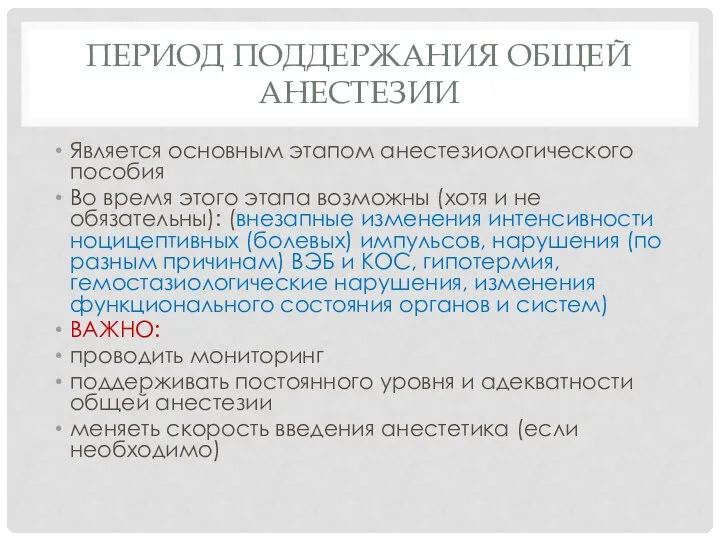 ПЕРИОД ПОДДЕРЖАНИЯ ОБЩЕЙ АНЕСТЕЗИИ

• Является основным этапом анестезиологического пособия
• Во время этого этапа возможны (хотя и не обязательны): (внезапные изменения интенсивности ноцицептивных (болевых) импульсов, нарушения (по разным причинам) ВЭБ и КОС, гипотермия, гемостазиологические нарушения, изменения функционального состояния органов и систем)
• ВАЖНО:
• проводить мониторинг
• поддерживать постоянного уровня и адекватности общей анестезии
• меняеть скорость введения анестетика (если необходимо)